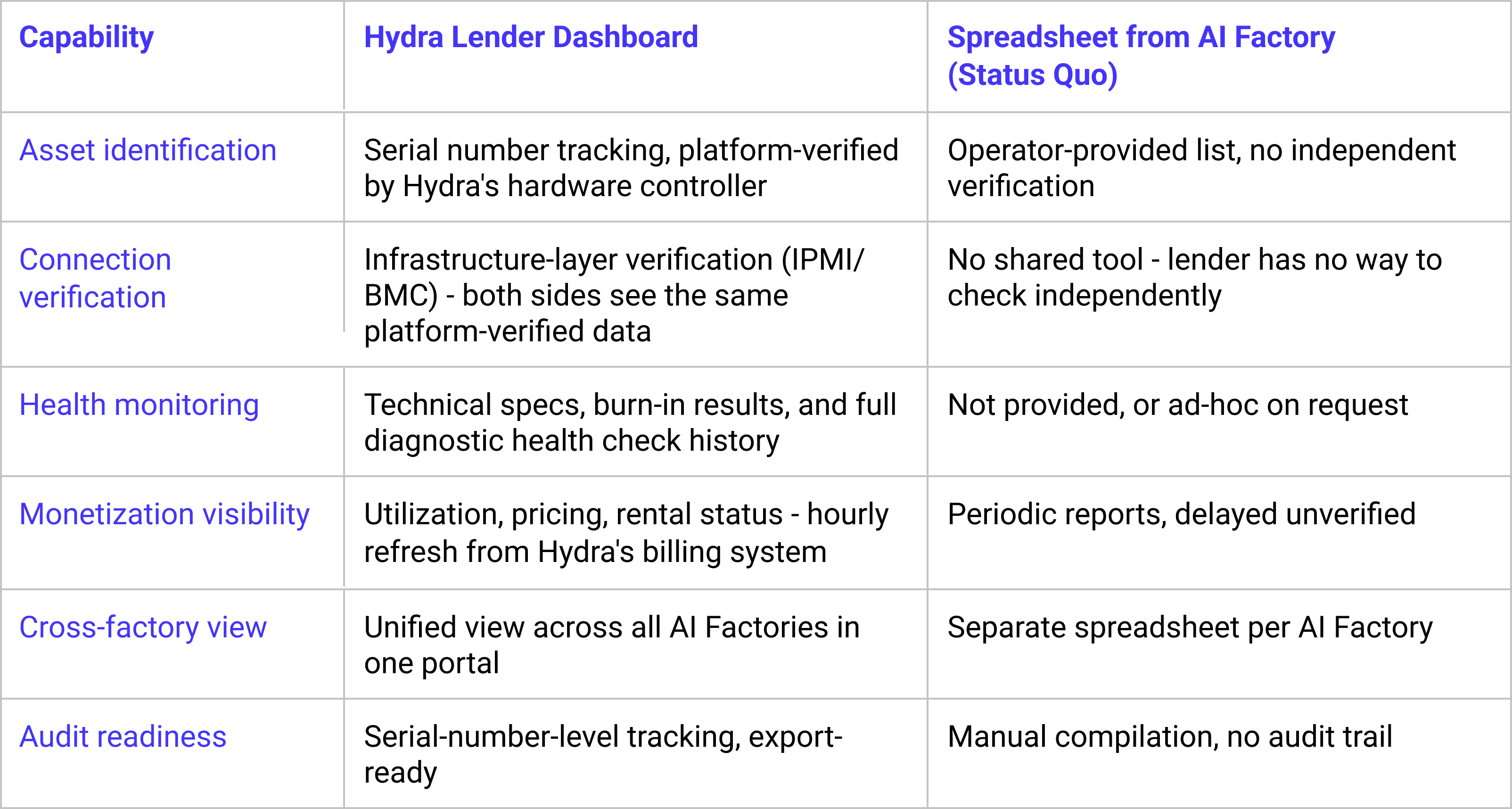 | Capability | Hydra Lender Dashboard | Spreadsheet from AI Factory (Status Quo) |
|---|---|---|
| Asset identification | Serial number tracking, platform-verified by Hydra's hardware controller | Operator-provided list, no independent verification |
| Connection verification | Infrastructure-layer verification (IPMI/BMC) - both sides see the same platform-verified data | No shared tool - lender has no way to check independently |
| Health monitoring | Technical specs, burn-in results, and full diagnostic health check history | Not provided, or ad-hoc on request |
| Monetization visibility | Utilization, pricing, rental status - hourly refresh from Hydra's billing system | Periodic reports, delayed unverified |
| Cross-factory view | Unified view across all AI Factories in one portal | Separate spreadsheet per AI Factory |
| Audit readiness | Serial-number-level tracking, export-ready | Manual compilation, no audit trail |